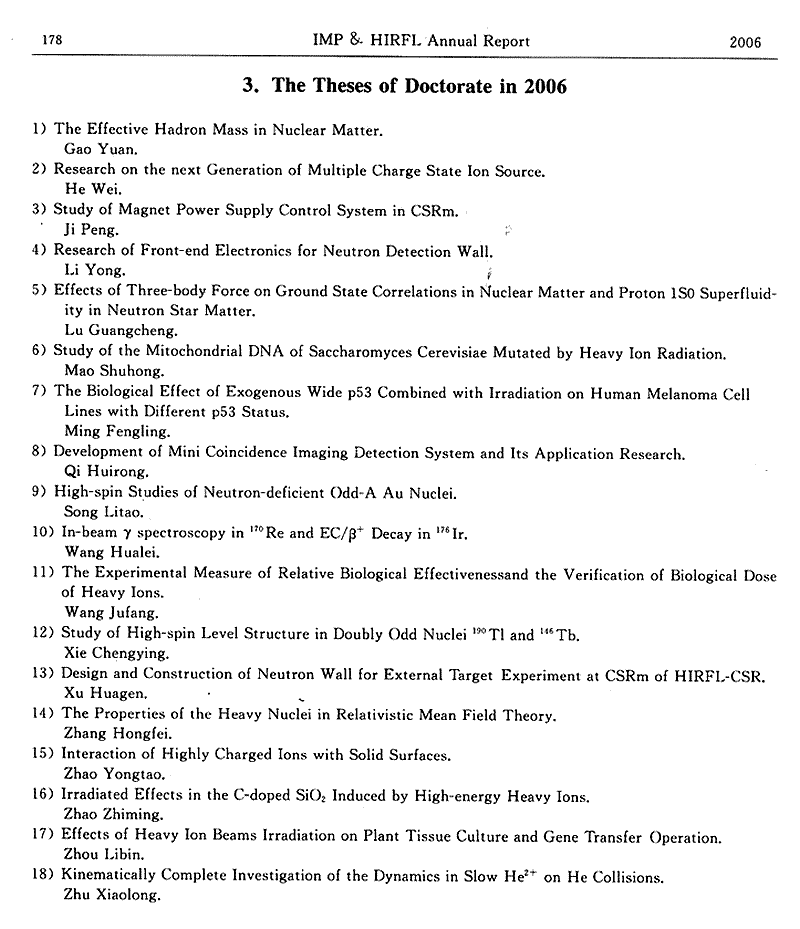 178 IMP & HIRFL Annual Report 2006

3. The Theses of Doctorate in 2006

1) The Effective Hadron Mass in Nuclear Matter.
Gao Yuan.

2) Research on the next Generation of Multiple Charge State Ion Source.
He Wei.

3) Study of Magnet Power Supply Control System in CSRm.
Ji Peng.

4) Research of Front-end Electronics for Neutron Detection Wall.
Li Yong.

5) Effects of Three-body Force on Ground State Correlations in Nuclear Matter and Proton 1S0 Superfluidity in Neutron Star Matter.
Lu Guangcheng.

6) Study of the Mitochondrial DNA of Saccharomyces Cerevisiae Mutated by Heavy Ion Radiation.
Mao Shuhong.

7) The Biological Effect of Exogenous Wide p53 Combined with Irradiation on Human Melanoma Cell Lines with Different p53 Status.
Ming Fengling.

8) Development of Mini Coincidence Imaging Detection System and Its Application Research.
Qi Huirong.

9) High-spin Studies of Neutron-deficient Odd-A Au Nuclei.
Song Litao.

10) In-beam $\gamma$ spectroscopy in $^{170}$Re and EC/$\beta^+$ Decay in $^{176}$Ir.
Wang Hualei.

11) The Experimental Measure of Relative Biological Effectivenessand the Verification of Biological Dose of Heavy Ions.
Wang Jufang.

12) Study of High-spin Level Structure in Doubly Odd Nuclei $^{190}$Tl and $^{146}$Tb.
Xie Chengying.

13) Design and Construction of Neutron Wall for External Target Experiment at CSRm of HIRFL-CSR.
Xu Huagen.

14) The Properties of the Heavy Nuclei in Relativistic Mean Field Theory.
Zhang Hongfei.

15) Interaction of Highly Charged Ions with Solid Surfaces.
Zhao Yongtao.

16) Irradiated Effects in the C-doped $SiO_2$ Induced by High-energy Heavy Ions.
Zhao Zhiming.

17) Effects of Heavy Ion Beams Irradiation on Plant Tissue Culture and Gene Transfer Operation.
Zhou Libin.

18) Kinematically Complete Investigation of the Dynamics in Slow $He^{2+}$ on He Collisions.
Zhu Xiaolong.